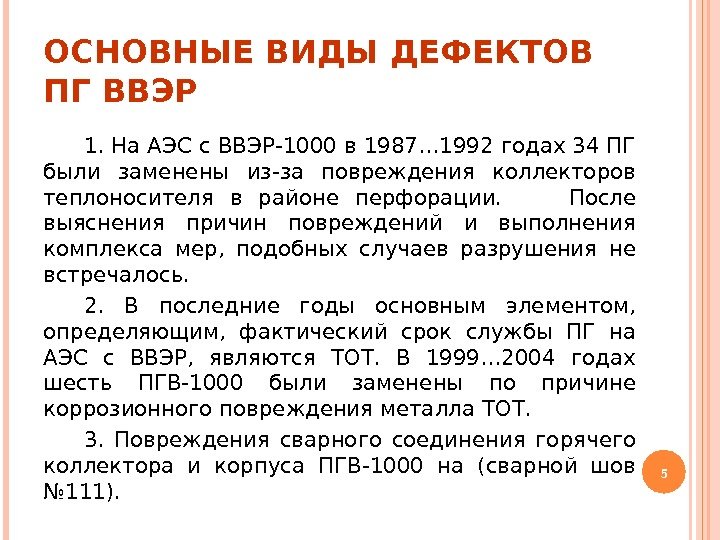 ОСНОВНЫЕ ВИДЫ ДЕФЕКТОВ ПГ ВВЭР

1. На АЭС с ВВЭР-1000 в 1987…1992 годах 34 ПГ были заменены из-за повреждения коллекторов теплоносителя в районе перфорации. После выяснения причин повреждений и выполнения комплекса мер, подобных случаев разрушения не встречалось.

2. В последние годы основным элементом, определяющим, фактический срок службы ПГ на АЭС с ВВЭР, являются ТОТ. В 1999…2004 годах шесть ПГВ-1000 были заменены по причине коррозионного повреждения металла ТОТ.

3. Повреждения сварного соединения горячего коллектора и корпуса ПГВ-1000 на (сварной шов №111).

5